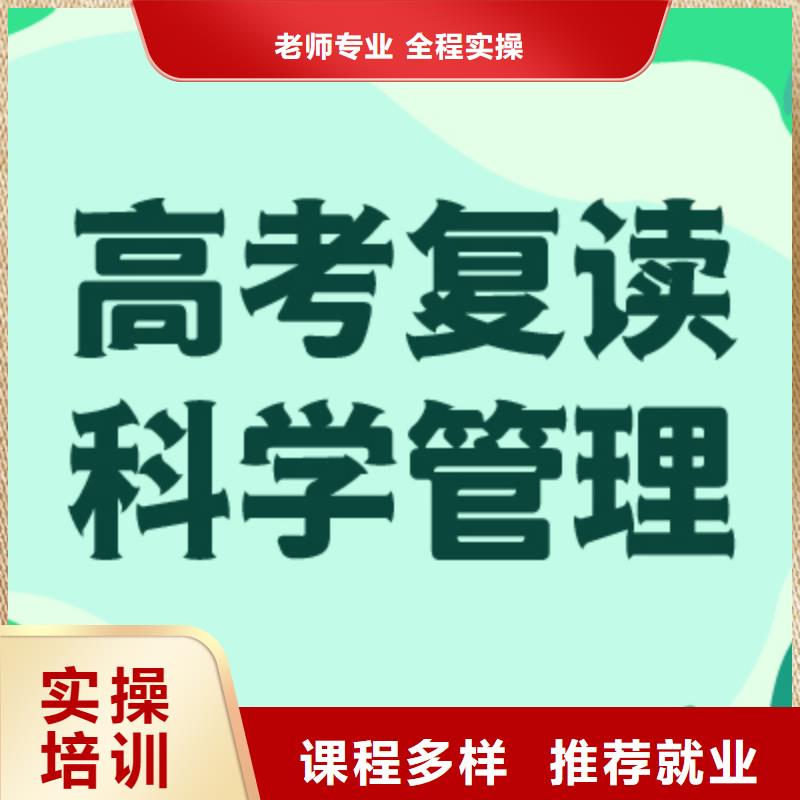 老师专业 全程实操

高考复读
科学管理

实操
培训

课程多样 推荐就业